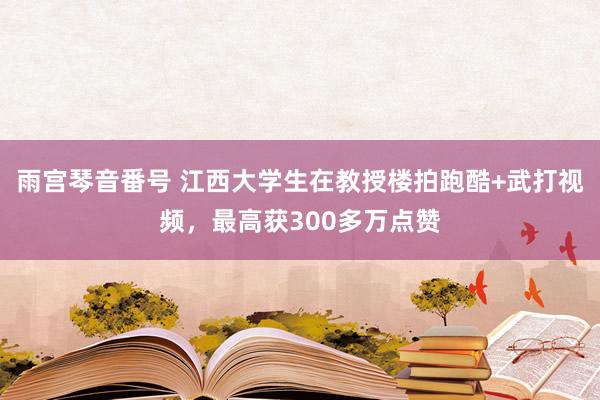 雨宫琴音番号 江西大学生在教授楼拍跑酷+武打视频，最高获300多万点赞